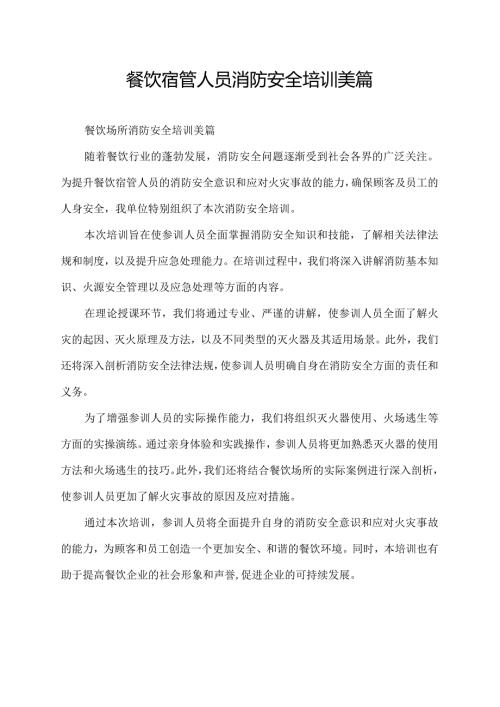 餐饮宿管人员消防安全培训美篇

餐饮场所消防安全培训美篇

随着餐饮行业的蓬勃发展，消防安全问题逐渐受到社会各界的广泛关注。为提升餐饮宿管人员的消防安全意识和应对火灾事故的能力，确保顾客及员工的人身安全，我单位特别组织了本次消防安全培训。

本次培训旨在使参训人员全面掌握消防安全知识和技能，了解相关法律法规和制度，以及提升应急处理能力。在培训过程中，我们将深入讲解消防基本知识、火源安全管理以及应急处理等方面的内容。

在理论授课环节，我们将通过专业、严谨的讲解，使参训人员全面了解火灾的起因、灭火原理及方法，以及不同类型的灭火器及其适用场景。此外，我们还将深入剖析消防安全法律法规，使参训人员明确自身在消防安全方面的责任和义务。

为了增强参训人员的实际操作能力，我们将组织灭火器使用、火场逃生等方面的实操演练。通过亲身体验和实践操作，参训人员将更加熟悉灭火器的使用方法和火场逃生的技巧。此外，我们还将结合餐饮场所的实际案例进行深入剖析，使参训人员更加了解火灾事故的原因及应对措施。

通过本次培训，参训人员将全面提升自身的消防安全意识和应对火灾事故的能力，为顾客和员工创造一个更加安全、和谐的餐饮环境。同时，本培训也有助于提高餐饮企业的社会形象和声誉，促进企业的可持续发展。